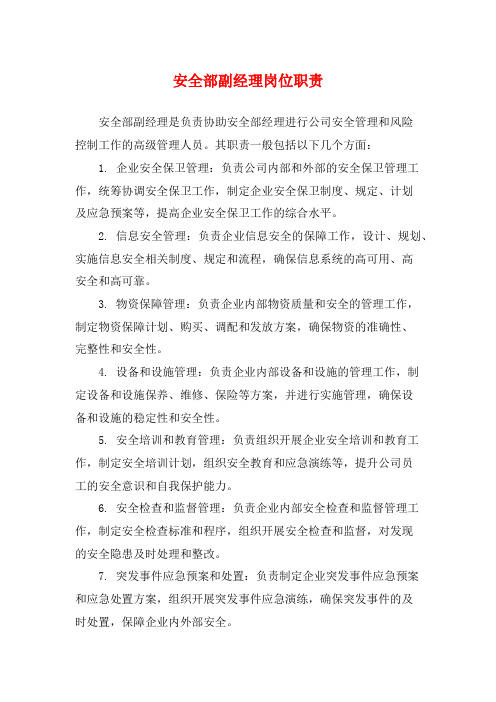 安全部副经理岗位职责

安全部副经理是负责协助安全部经理进行公司安全管理和风险控制工作的高级管理人员。其职责一般包括以下几个方面：

1. 企业安全保卫管理：负责公司内部和外部的安全保卫管理工作，统筹协调安全保卫工作，制定企业安全保卫制度、规定、计划及应急预案等，提高企业安全保卫工作的综合水平。

2. 信息安全管理：负责企业信息安全的保障工作，设计、规划、实施信息安全相关制度、规定和流程，确保信息系统的高可用、高安全和高可靠。

3. 物资保障管理：负责企业内部物资质量和安全的管理工作，制定物资保障计划、购买、调配和发放方案，确保物资的准确性、完整性和安全性。

4. 设备和设施管理：负责企业内部设备和设施的管理工作，制定设备和设施保养、维修、保险等方案，并进行实施管理，确保设备和设施的稳定性和安全性。

5. 安全培训和教育管理：负责组织开展企业安全培训和教育工作，制定安全培训计划，组织安全教育和应急演练等，提升公司员工的安全意识和自我保护能力。

6. 安全检查和监督管理：负责企业内部安全检查和监督管理工作，制定安全检查标准和程序，组织开展安全检查和监督，对发现的安全隐患及时处理和整改。

7. 突发事件应急预案和处置：负责制定企业突发事件应急预案和应急处置方案，组织开展突发事件应急演练，确保突发事件的及时处置，保障企业内外部安全。